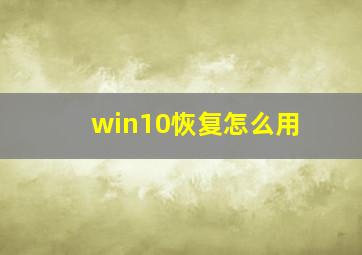 win10恢复怎么用